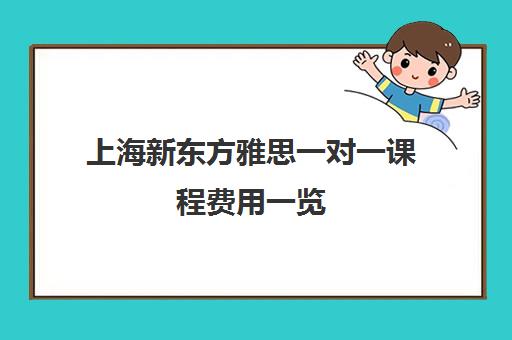 上海新东方雅思一对一课程费用一览